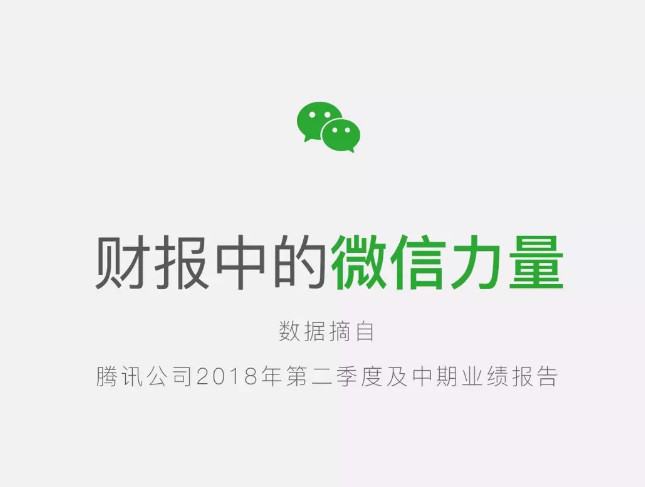 财报中的微信力量

数据摘自

腾讯公司2018年第二季度及中期业绩报告